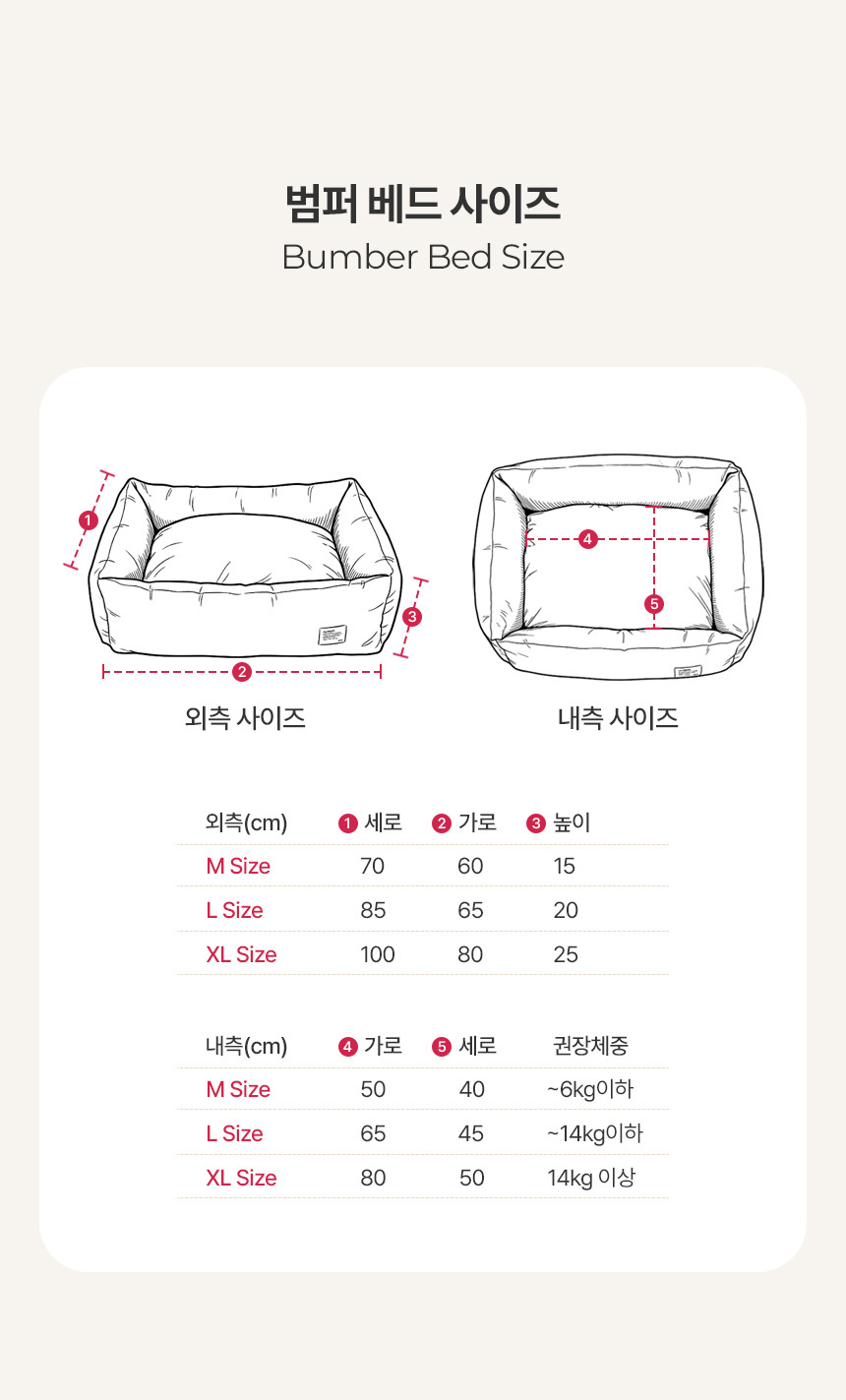 범퍼 베드 사이즈
Bumber Bed Size

1
3
2
외측 사이즈

4
5
내측 사이즈

| 외측(cm) | 1 세로 | 2 가로 | 3 높이 |
|---|---|---|---|
| M Size | 70 | 60 | 15 |
| L Size | 85 | 65 | 20 |
| XL Size | 100 | 80 | 25 |

| 내측(cm) | 4 가로 | 5 세로 | 권장체중 |
|---|---|---|---|
| M Size | 50 | 40 | ~6kg이하 |
| L Size | 65 | 45 | ~14kg이하 |
| XL Size | 80 | 50 | 14kg 이상 |